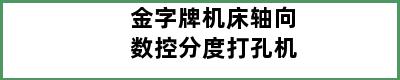 金字牌机床轴向
数控分度打孔机